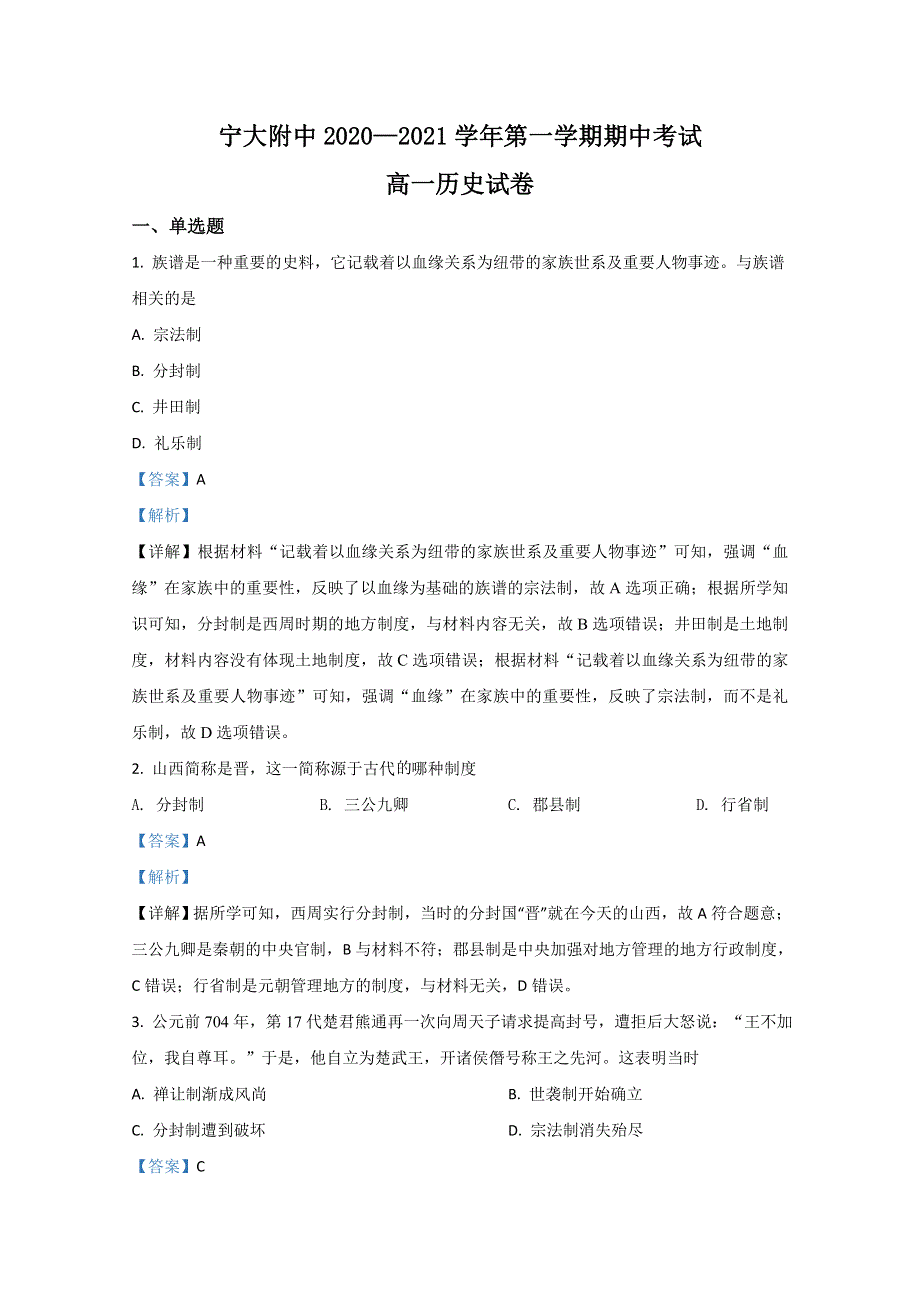 宁大附中 2020—2021 学年第一学期期中考试

高一历史试卷

一、单选题

1. 族谱是一种重要的史料，它记载着以血缘关系为纽带的家族世系及重要人物事迹。与族谱相关的是

A. 宗法制

B. 分封制

C. 井田制

D. 礼乐制

【答案】A

【解析】

【详解】根据材料“记载着以血缘关系为纽带的家族世系及重要人物事迹”可知，强调“血缘”在家族中的重要性，反映了以血缘为基础的族谱的宗法制，故 A 选项正确；根据所学知识可知，分封制是西周时期的地方制度，与材料内容无关，故 B 选项错误；井田制是土地制度，材料内容没有体现土地制度，故 C 选项错误；根据材料“记载着以血缘关系为纽带的家族世系及重要人物事迹”可知，强调“血缘”在家族中的重要性，反映了宗法制，而不是礼乐制，故 D 选项错误。

2. 山西简称是晋，这一简称源于古代的哪种制度

A. 分封制　　B. 三公九卿　　C. 郡县制　　D. 行省制

【答案】A

【解析】

【详解】据所学可知，西周实行分封制，当时的分封国“晋”就在今天的山西，故 A 符合题意；三公九卿是秦朝的中央官制，B 与材料不符；郡县制是中央加强对地方管理的地方行政制度，C 错误；行省制是元朝管理地方的制度，与材料无关，D 错误。

3. 公元前 704 年，第 17 代楚君熊通再一次向周天子请求提高封号，遭拒后大怒说：“王不加位，我自尊耳。”于是，他自立为楚武王，开诸侯僭号称王之先河。这表明当时

A. 禅让制渐成风尚　　B. 世袭制开始确立

C. 分封制遭到破坏　　D. 宗法制消失殆尽

【答案】C